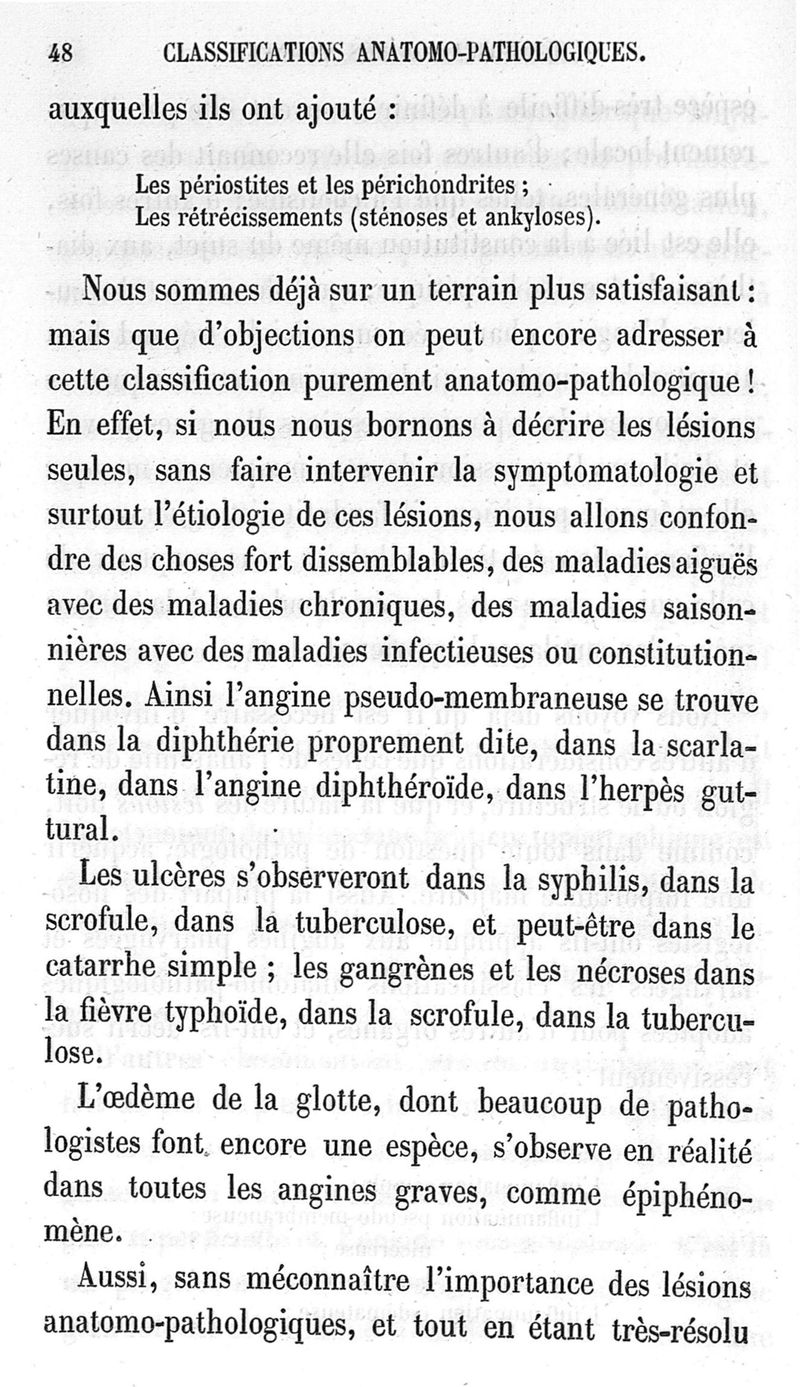 48 CLASSIFICATIONS ANATOMO-PATHOLOGIQUES.

auxquelles ils ont ajouté :

Les périostites et les périchondrites ;
Les rétrécissements (sténoses et ankyloses).

Nous sommes déjà sur un terrain plus satisfaisant : mais que d'objections on peut encore adresser à cette classification purement anatomo-pathologique ! En effet, si nous nous bornons à décrire les lésions seules, sans faire intervenir la symptomatologie et surtout l'étiologie de ces lésions, nous allons confondre des choses fort dissemblables, des maladies aiguës avec des maladies chroniques, des maladies saisonnières avec des maladies infectieuses ou constitutionnelles. Ainsi l'angine pseudo-membraneuse se trouve dans la diphthérie proprement dite, dans la scarlatine, dans l'angine diphthéroïde, dans l'herpès guttural.

Les ulcères s'observeront dans la syphilis, dans la scrofule, dans la tuberculose, et peut-être dans le catarrhe simple ; les gangrènes et les nécroses dans la fièvre typhoïde, dans la scrofule, dans la tuberculose.

L'œdème de la glotte, dont beaucoup de pathologistes font encore une espèce, s'observe en réalité dans toutes les angines graves, comme épiphénomène.

Aussi, sans méconnaître l'importance des lésions anatomo-pathologiques, et tout en étant très-résolu